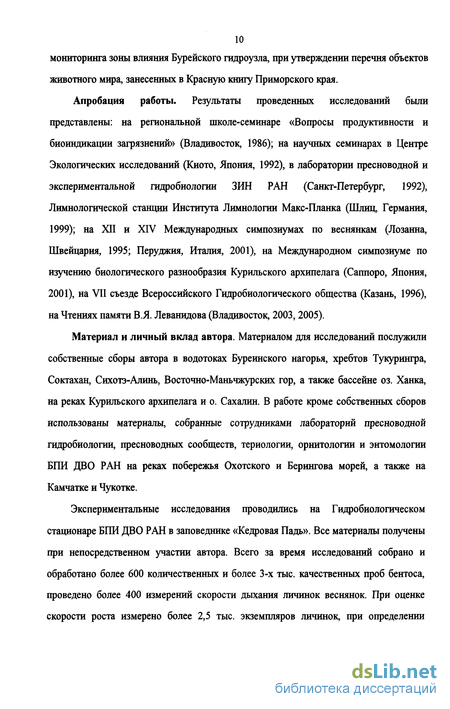 10

мониторинга зоны влияния Бурейского гидроузла, при утверждении перечня объектов животного мира, занесенных в Красную книгу Приморского края.

Апробация работы. Результаты проведенных исследований были представлены: на региональной школе-семинаре «Вопросы продуктивности и биоиндикации загрязнений» (Владивосток, 1986); на научных семинарах в Центре Экологических исследований (Киото, Япония, 1992), в лаборатории пресноводной и экспериментальной гидробиологии ЗИН РАН (Санкт-Петербург, 1992), Лимнологической станции Института Лимнологии Макс-Планка (Шлиц, Германия, 1999); на XII и XIV Международных симпозиумах по веснянкам (Лозанна, Швейцария, 1995; Перуджия, Италия, 2001), на Международном симпозиуме по изучению биологического разнообразия Курильского архипелага (Саппоро, Япония, 2001), на VII съезде Всероссийского Гидробиологического общества (Казань, 1996), на Чтениях памяти В.Я. Леванидова (Владивосток, 2003, 2005).

Материал и личный вклад автора. Материалом для исследований послужили собственные сборы автора в водотоках Буреинского нагорья, хребтов Тукурингра, Соктахан, Сихотэ-Алинь, Восточно-Маньчжурских гор, а также бассейне оз. Ханка, на реках Курильского архипелага и о. Сахалин. В работе кроме собственных сборов использованы материалы, собранные сотрудниками лабораторий пресноводной гидробиологии, пресноводных сообществ, териологии, орнитологии и энтомологии БПИ ДВО РАН на реках побережья Охотского и Берингова морей, а также на Камчатке и Чукотке.

Экспериментальные исследования проводились на Гидробиологическом стационаре БПИ ДВО РАН в заповеднике «Кедровая Падь». Все материалы получены при непосредственном участии автора. Всего за время исследований собрано и обработано более 600 количественных и более 3-х тыс. качественных проб бентоса, проведено более 400 измерений скорости дыхания личинок веснянок. При оценке скорости роста измерено более 2,5 тыс. экземпляров личинок, при определении

dsLib.net
библиотека диссертаций